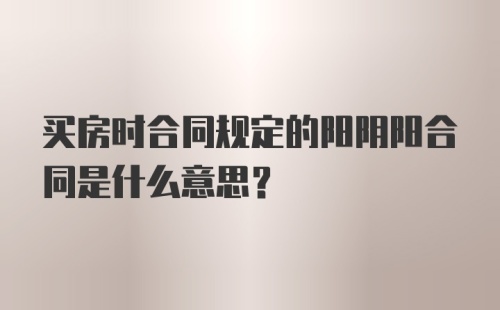 买房时合同规定的阳阴阳合同是什么意思？